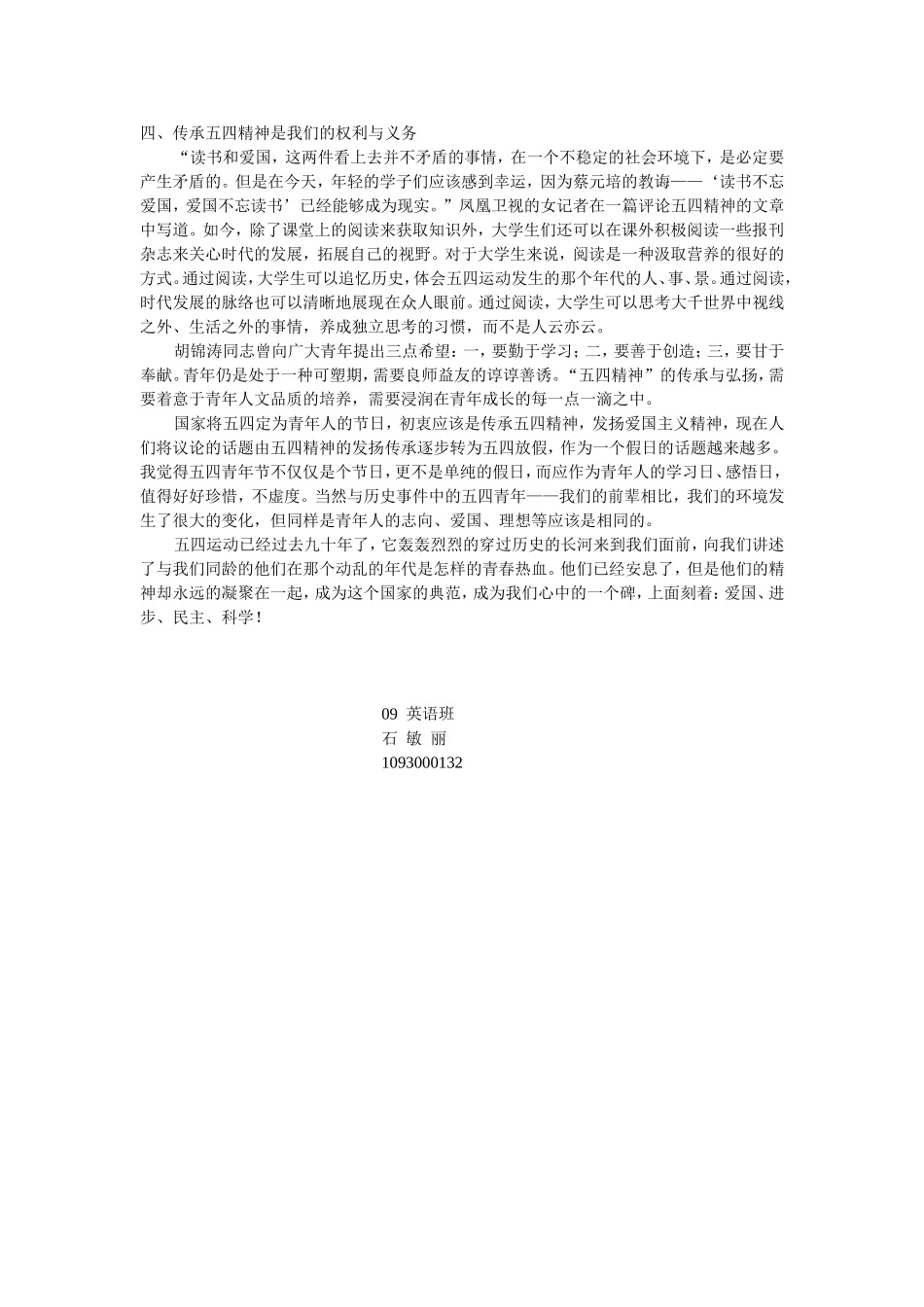 四、传承五四精神是我们的权利与义务

“读书和爱国，这两件看上去并不矛盾的事情，在一个不稳定的社会环境下，是必定要产生矛盾的。但是在今天，年轻的学子们应该感到幸运，因为蔡元培的教诲——‘读书不忘爱国，爱国不忘读书’已经能够成为现实。”凤凰卫视的女记者在一篇评论五四精神的文章中写道。如今，除了课堂上的阅读来获取知识外，大学生们还可以在课外积极阅读一些报刊杂志来关心时代的发展，拓展自己的视野。对于大学生来说，阅读是一种汲取营养的很好的方式。通过阅读，大学生可以追忆历史，体会五四运动发生的那个年代的人、事、景。通过阅读，时代发展的脉络也可以清晰地展现在众人眼前。通过阅读，大学生可以思考大千世界中视线之外、生活之外的事情，养成独立思考的习惯，而不是人云亦云。

胡锦涛同志曾向广大青年提出三点希望：一，要勤于学习；二，要善于创造；三，要甘于奉献。青年仍是处于一种可塑期，需要良师益友的谆谆善诱。“五四精神”的传承与弘扬，需要着意于青年人文品质的培养，需要浸润在青年成长的每一点一滴之中。

国家将五四定为青年人的节日，初衷应该是传承五四精神，发扬爱国主义精神，现在人们将议论的话题由五四精神的发扬传承逐步转为五四放假，作为一个假日的话题越来越多。我觉得五四青年节不仅仅是个节日，更不是单纯的假日，而应作为青年人的学习日、感悟日，值得好好珍惜，不虚度。当然与历史事件中的五四青年——我们的前辈相比，我们的环境发生了很大的变化，但同样是青年人的志向、爱国、理想等应该是相同的。

五四运动已经过去九十年了，它轰轰烈烈的穿过历史的长河来到我们面前，向我们讲述了与我们同龄的他们在那个动乱的年代是怎样的青春热血。他们已经安息了，但是他们的精神却永远的凝聚在一起，成为这个国家的典范，成为我们心中的一个碑，上面刻着：爱国、进步、民主、科学！

09 英语班
石 敏 丽
1093000132